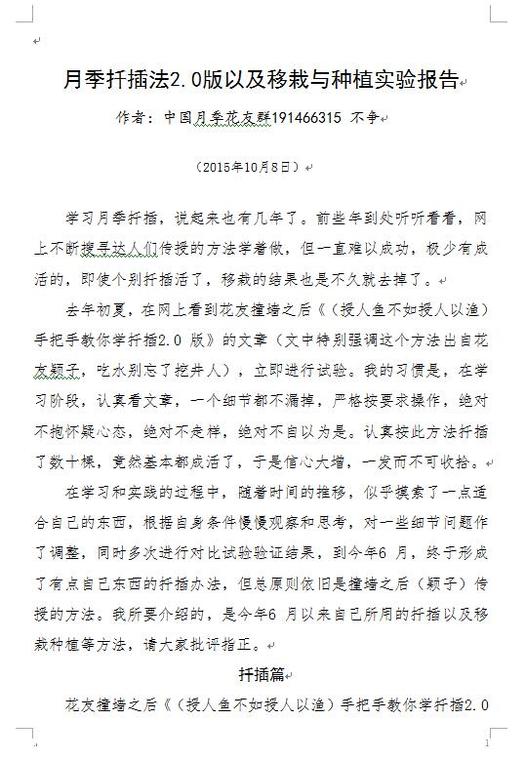 月季扦插法2.0版以及移栽与种植实验报告

作者：中国月季花友群191466315 不争

（2015年10月8日）

学习月季扦插，说起来也有几年了。前些年到处听听看看，网上不断搜寻达人们传授的方法学着做，但一直难以成功，极少有成活的，即使个别扦插活了，移栽的结果也是不久就去掉了。

去年初夏，在网上看到花友撞墙之后《（授人鱼不如授人以渔）手把手教你学扦插2.0 版》的文章（文中特别强调这个方法出自花友颖子，吃水别忘了挖井人），立即进行试验。我的习惯是，在学习阶段，认真看文章，一个细节都不漏掉，严格按要求操作，绝对不抱怀疑心态，绝对不走样，绝对不自以为是。认真按此方法扦插了数十棵，竟然基本都成活了，于是信心大增，一发而不可收拾。

在学习和实践的过程中，随着时间的推移，似乎摸索了一点适合自己的东西，根据自身条件慢慢观察和思考，对一些细节问题作了调整，同时多次进行对比试验验证结果，到今年6 月，终于形成了有点自己东西的扦插办法，但总原则依旧是撞墙之后（颖子）传授的方法。我所要介绍的，是今年6 月以来自己所用的扦插以及移栽种植等方法，请大家批评指正。

扦插篇

花友撞墙之后《（授人鱼不如授人以渔）手把手教你学扦插2.0

1